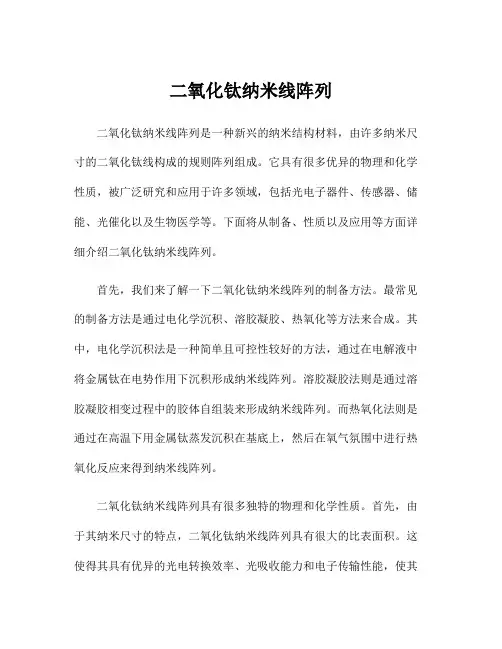 二氧化钛纳米线阵列

二氧化钛纳米线阵列是一种新兴的纳米结构材料，由许多纳米尺寸的二氧化钛线构成的规则阵列组成。它具有很多优异的物理和化学性质，被广泛研究和应用于许多领域，包括光电子器件、传感器、储能、光催化以及生物医学等。下面将从制备、性质以及应用等方面详细介绍二氧化钛纳米线阵列。

首先，我们来了解一下二氧化钛纳米线阵列的制备方法。最常见的制备方法是通过电化学沉积、溶胶凝胶、热氧化等方法来合成。其中，电化学沉积法是一种简单且可控性较好的方法，通过在电解液中将金属钛在电势作用下沉积形成纳米线阵列。溶胶凝胶法则是通过溶胶凝胶相变过程中的胶体自组装来形成纳米线阵列。而热氧化法则是通过在高温下用金属钛蒸发沉积在基底上，然后在氧气氛围中进行热氧化反应来得到纳米线阵列。

二氧化钛纳米线阵列具有很多独特的物理和化学性质。首先，由于其纳米尺寸的特点，二氧化钛纳米线阵列具有很大的比表面积。这使得其具有优异的光电转换效率、光吸收能力和电子传输性能，使其